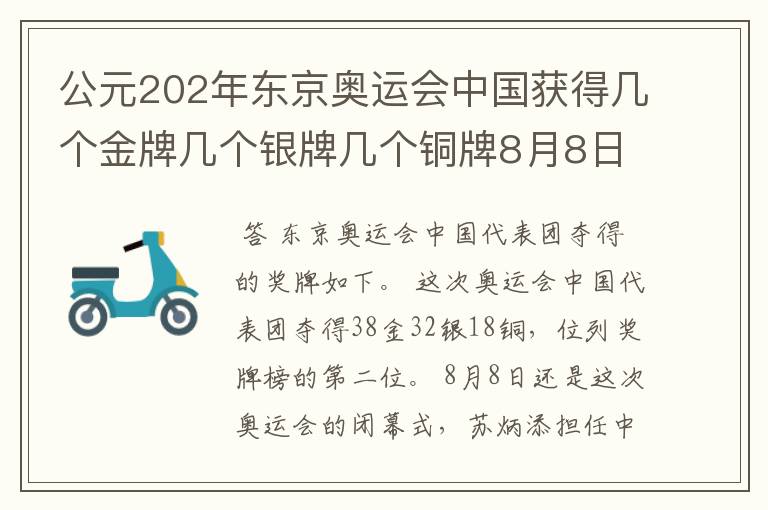 公元202年东京奥运会中国获得几个金牌几个银牌几个铜牌8月8日

答 东京奥运会中国代表团夺得的奖牌如下。 这次奥运会中国代表团夺得38金32银18铜，位列奖牌榜的第二位。 8月8日还是这次奥运会的闭幕式，苏炳添担任中